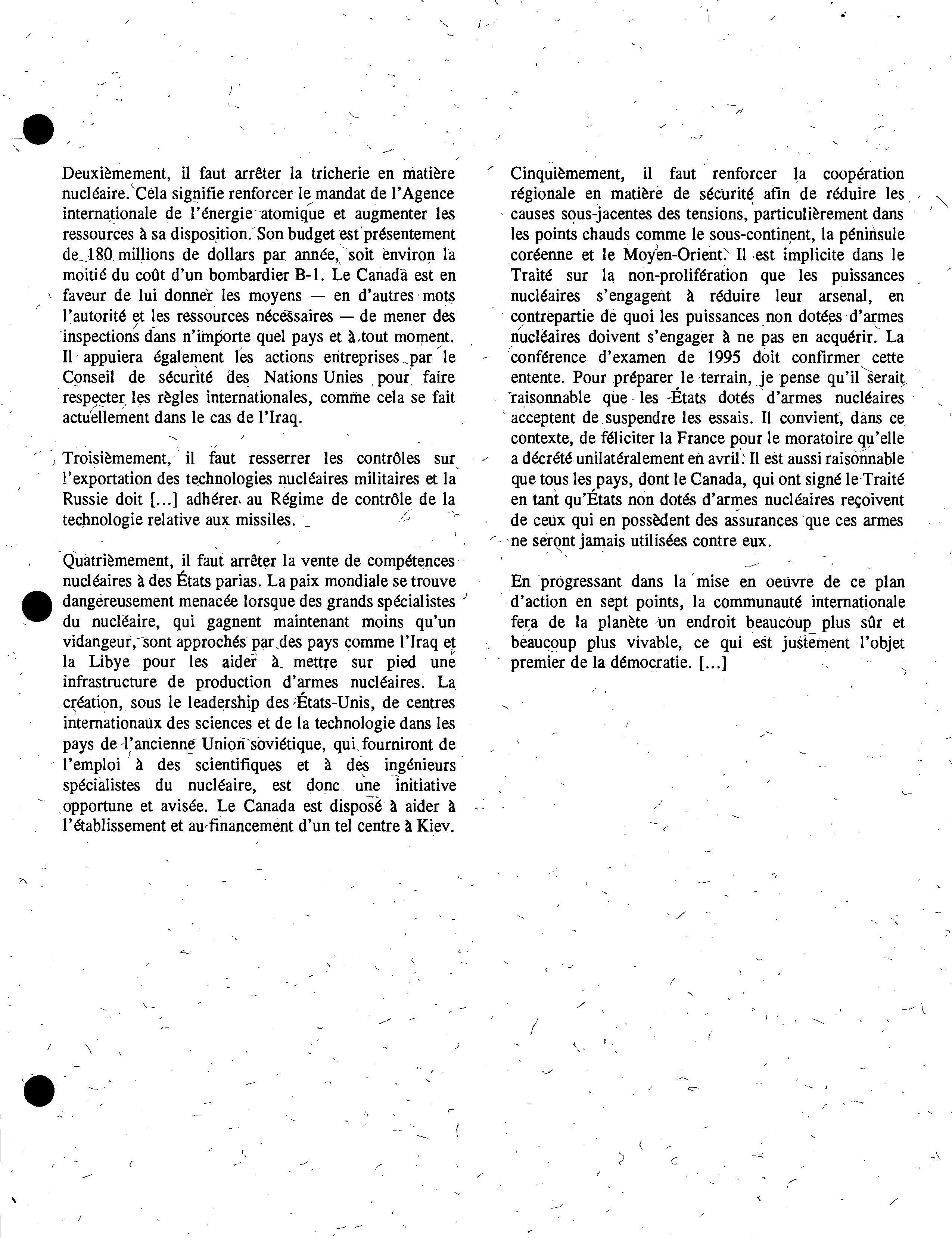 Deuxièmement, il faut arrêter la tricherie en matière nucléaire. Cela signifie renforcer le mandat de l'Agence internationale de l'énergie atomique et augmenter les ressources à sa disposition. Son budget est présentement de 180 millions de dollars par année, soit environ la moitié du coût d'un bombardier B-1. Le Canada est en faveur de lui donner les moyens — en d'autres mots l'autorité et les ressources nécessaires — de mener des inspections dans n'importe quel pays et à tout moment. Il appuiera également les actions entreprises par le Conseil de sécurité des Nations Unies pour faire respecter les règles internationales, comme cela se fait actuellement dans le cas de l'Iraq.

Troisièmement, il faut resserrer les contrôles sur l'exportation des technologies nucléaires militaires et la Russie doit [...] adhérer au Régime de contrôle de la technologie relative aux missiles.

Quatrièmement, il faut arrêter la vente de compétences nucléaires à des États parias. La paix mondiale se trouve dangereusement menacée lorsque des grands spécialistes du nucléaire, qui gagnent maintenant moins qu'un vidangeur, sont approchés par des pays comme l'Iraq et la Libye pour les aider à mettre sur pied une infrastructure de production d'armes nucléaires. La création, sous le leadership des États-Unis, de centres internationaux des sciences et de la technologie dans les pays de l'ancienne Union soviétique, qui fourniront de l'emploi à des scientifiques et à des ingénieurs spécialistes du nucléaire, est donc une initiative opportune et avisée. Le Canada est disposé à aider à l'établissement et au financement d'un tel centre à Kiev.

Cinquièmement, il faut renforcer la coopération régionale en matière de sécurité afin de réduire les causes sous-jacentes des tensions, particulièrement dans les points chauds comme le sous-continent, la péninsule coréenne et le Moyen-Orient. Il est implicite dans le Traité sur la non-prolifération que les puissances nucléaires s'engagent à réduire leur arsenal, en contrepartie de quoi les puissances non dotées d'armes nucléaires doivent s'engager à ne pas en acquérir. La conférence d'examen de 1995 doit confirmer cette entente. Pour préparer le terrain, je pense qu'il serait raisonnable que les États dotés d'armes nucléaires acceptent de suspendre les essais. Il convient, dans ce contexte, de féliciter la France pour le moratoire qu'elle a décrété unilatéralement en avril. Il est aussi raisonnable que tous les pays, dont le Canada, qui ont signé le Traité en tant qu'États non dotés d'armes nucléaires reçoivent de ceux qui en possèdent des assurances que ces armes ne seront jamais utilisées contre eux.

En progressant dans la mise en oeuvre de ce plan d'action en sept points, la communauté internationale fera de la planète un endroit beaucoup plus sûr et beaucoup plus vivable, ce qui est justement l'objet premier de la démocratie. [...]